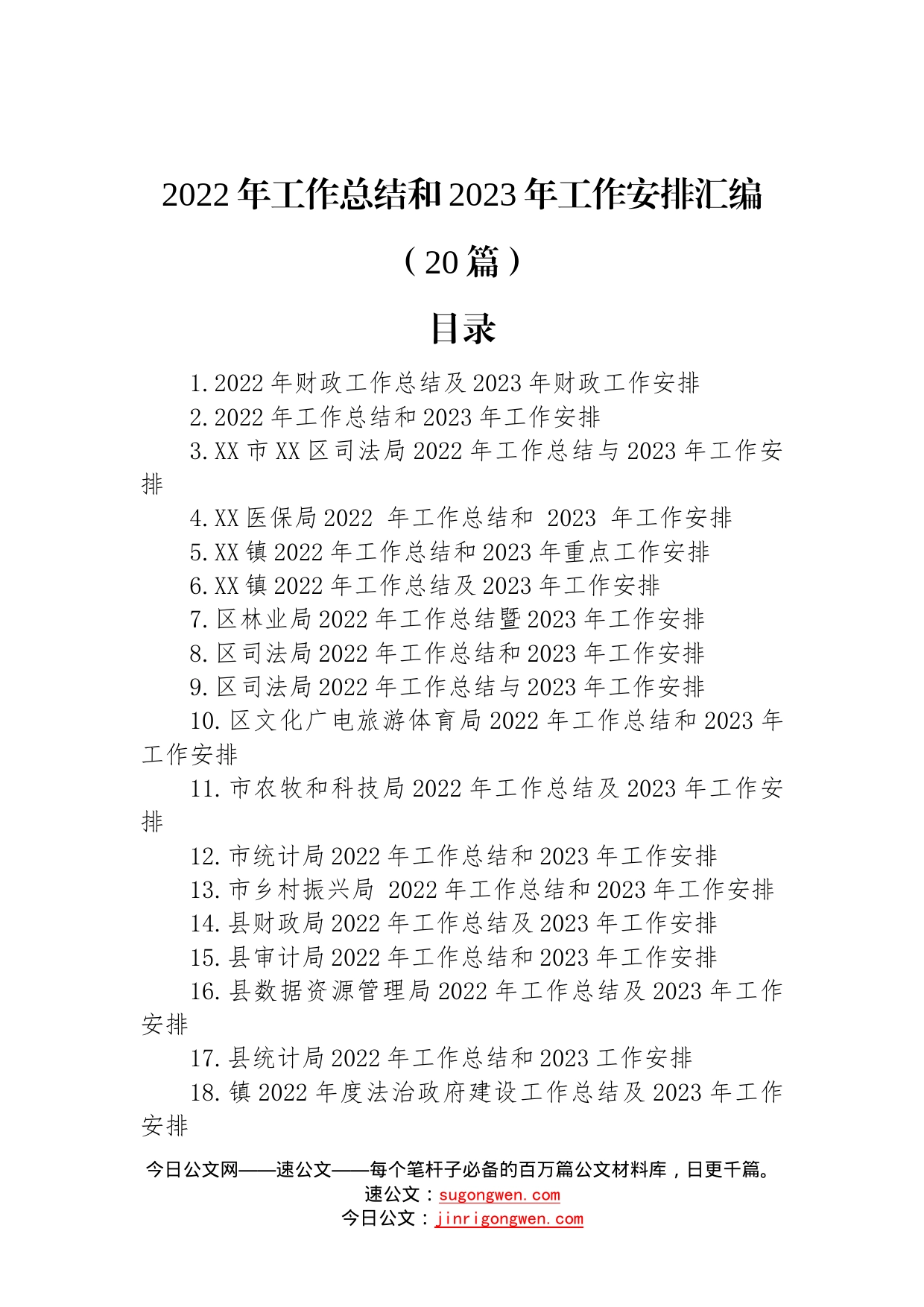 2022年工作总结和2023年工作安排汇编

（20篇）

目录

1.2022年财政工作总结及2023年财政工作安排

2.2022年工作总结和2023年工作安排

3.XX市XX区司法局2022年工作总结与2023年工作安排

4.XX医保局2022 年工作总结和 2023 年工作安排

5.XX镇2022年工作总结和2023年重点工作安排

6.XX镇2022年工作总结及2023年工作安排

7.区林业局2022年工作总结暨2023年工作安排

8.区司法局2022年工作总结和2023年工作安排

9.区司法局2022年工作总结与2023年工作安排

10.区文化广电旅游体育局2022年工作总结和2023年工作安排

11.市农牧和科技局2022年工作总结及2023年工作安排

12.市统计局2022年工作总结和2023年工作安排

13.市乡村振兴局 2022年工作总结和2023年工作安排

14.县财政局2022年工作总结及2023年工作安排

15.县审计局2022年工作总结和2023年工作安排

16.县数据资源管理局2022年工作总结及2023年工作安排

17.县统计局2022年工作总结和2023工作安排

18.镇2022年度法治政府建设工作总结及2023年工作安排

今日公文网——速公文——每个笔杆子必备的百万篇公文材料库，日更千篇。
速公文：sugongwen.com
今日公文：jinrigongwen.com